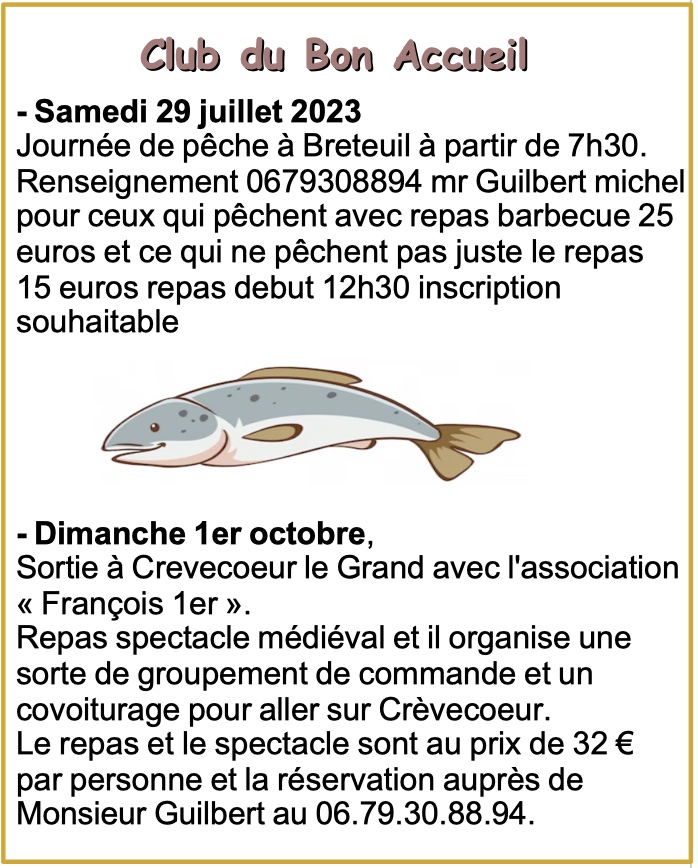 Club du Bon Accueil

- Samedi 29 juillet 2023
Journée de pêche à Breteuil à partir de 7h30. Renseignement 0679308894 mr Guilbert michel pour ceux qui pêchent avec repas barbecue 25 euros et ce qui ne pêchent pas juste le repas 15 euros repas debut 12h30 inscription souhaitable

- Dimanche 1er octobre,
Sortie à Crevecoeur le Grand avec l'association « François 1er ».
Repas spectacle médiéval et il organise une sorte de groupement de commande et un covoiturage pour aller sur Crèvecoeur.
Le repas et le spectacle sont au prix de 32 € par personne et la réservation auprès de Monsieur Guilbert au 06.79.30.88.94.